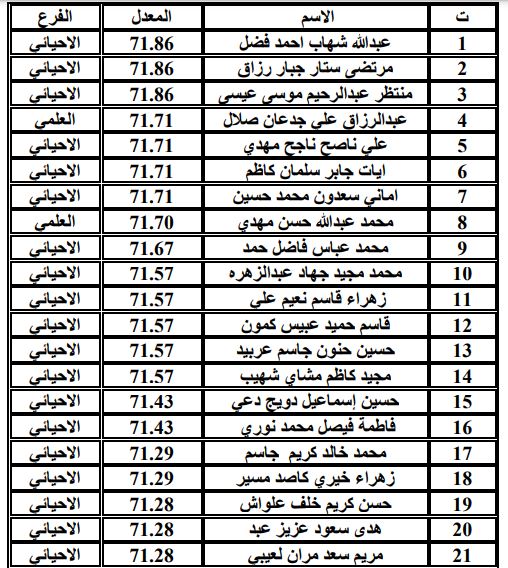 | ت | الاسم | المعدل | الفرع |
|---|---|---|---|
| 1 | عبدالله شهاب احمد فضل | 71.86 | الاحيائي |
| 2 | مرتضى ستار جبار رزاق | 71.86 | الاحيائي |
| 3 | منتظر عبدالرحيم موسى عيسى | 71.86 | الاحيائي |
| 4 | عبدالرزاق علي جدعان صلال | 71.71 | العلمي |
| 5 | علي ناصح ناجح مهدي | 71.71 | الاحيائي |
| 6 | ايات جابر سلمان كاظم | 71.71 | الاحيائي |
| 7 | اماني سعدون محمد حسين | 71.71 | الاحيائي |
| 8 | محمد عبدالله حسن مهدي | 71.70 | العلمي |
| 9 | محمد عباس فاضل حمد | 71.67 | الاحيائي |
| 10 | محمد مجيد جهاد عبدالزهره | 71.57 | الاحيائي |
| 11 | زهراء قاسم نعيم علي | 71.57 | الاحيائي |
| 12 | قاسم حميد عبيس كمون | 71.57 | الاحيائي |
| 13 | حسين حنون جاسم عربيد | 71.57 | الاحيائي |
| 14 | مجيد كاظم مشاي شهيب | 71.57 | الاحيائي |
| 15 | حسين إسماعيل دويج دعي | 71.43 | الاحيائي |
| 16 | فاطمة فيصل محمد نوري | 71.43 | الاحيائي |
| 17 | محمد خالد كريم جاسم | 71.29 | الاحيائي |
| 18 | زهراء خيري كاصد مسير | 71.29 | الاحيائي |
| 19 | حسن كريم خلف علواش | 71.28 | الاحيائي |
| 20 | هدى سعود عزيز عبد | 71.28 | الاحيائي |
| 21 | مريم سعد مران لعيبي | 71.28 | الاحيائي |